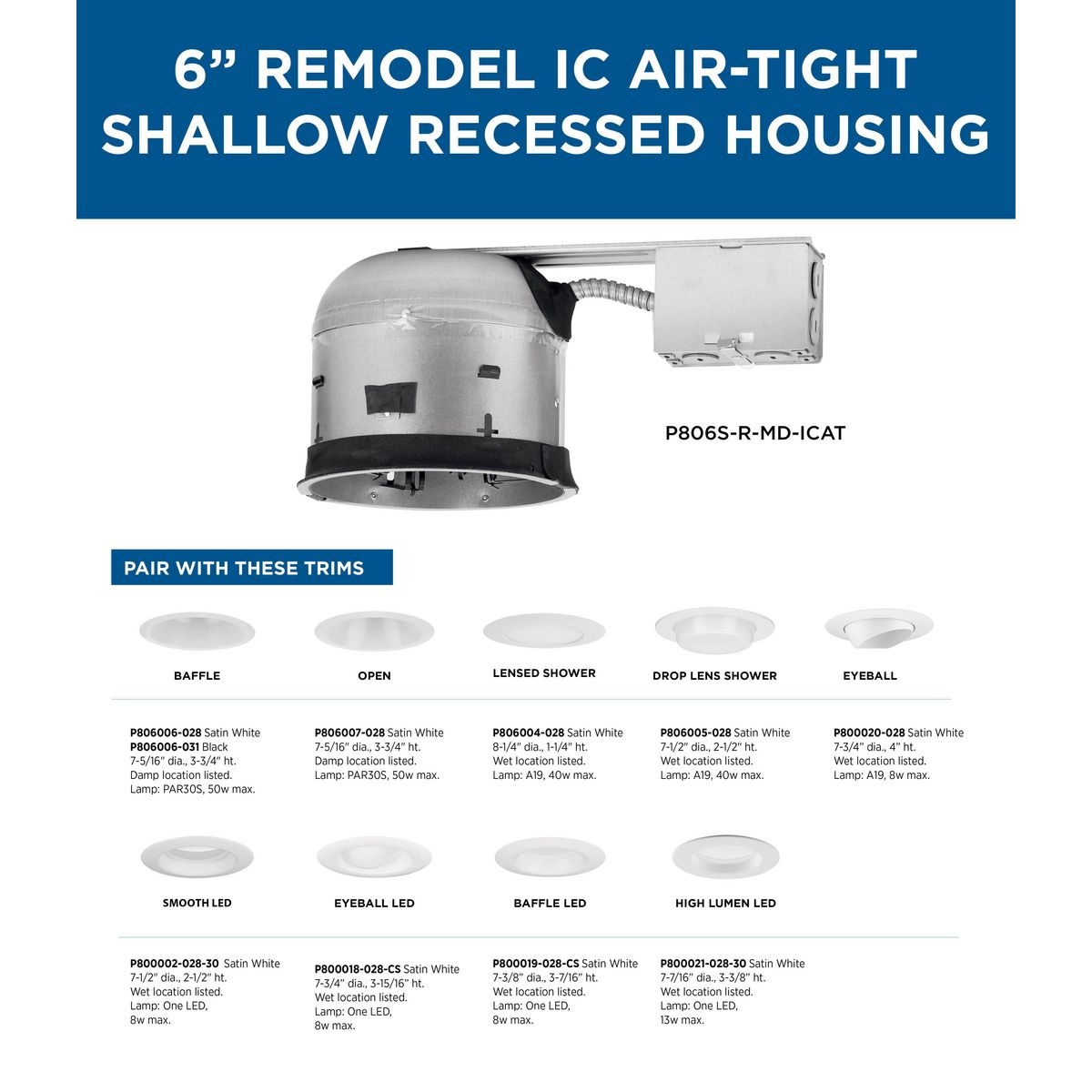 6” REMODEL IC AIR-TIGHT SHALLOW RECESSED HOUSING

P806S-R-MD-ICAT

PAIR WITH THESE TRIMS

BAFFLE

OPEN

LENSED SHOWER

DROP LENS SHOWER

EYEBALL

P806006-028 Satin White
P806006-031 Black
7-5/16" dia., 3-3/4" ht.
Damp location listed.
Lamp: PAR30S, 50w max.

P806007-028 Satin White
7-5/16" dia., 3-3/4" ht.
Damp location listed.
Lamp: PAR30S, 50w max.

P806004-028 Satin White
8-1/4" dia., 1-1/4" ht.
Wet location listed.
Lamp: A19, 40w max.

P806005-028 Satin White
7-1/2" dia., 2-1/2" ht.
Wet location listed.
Lamp: A19, 40w max.

P800020-028 Satin White
7-3/4" dia., 4" ht.
Wet location listed.
Lamp: A19, 8w max.

SMOOTH LED

EYEBALL LED

BAFFLE LED

HIGH LUMEN LED

P800002-028-30 Satin White
7-1/2" dia., 2-1/2" ht.
Wet location listed.
Lamp: One LED,
8w max.

P800018-028-CS Satin White
7-3/4" dia., 3-15/16" ht.
Wet location listed.
Lamp: One LED,
8w max.

P800019-028-CS Satin White
7-3/8" dia., 3-7/16" ht.
Wet location listed.
Lamp: One LED,
8w max.

P800021-028-30 Satin White
7-7/16" dia., 3-3/8" ht.
Wet location listed.
Lamp: One LED,
13w max.